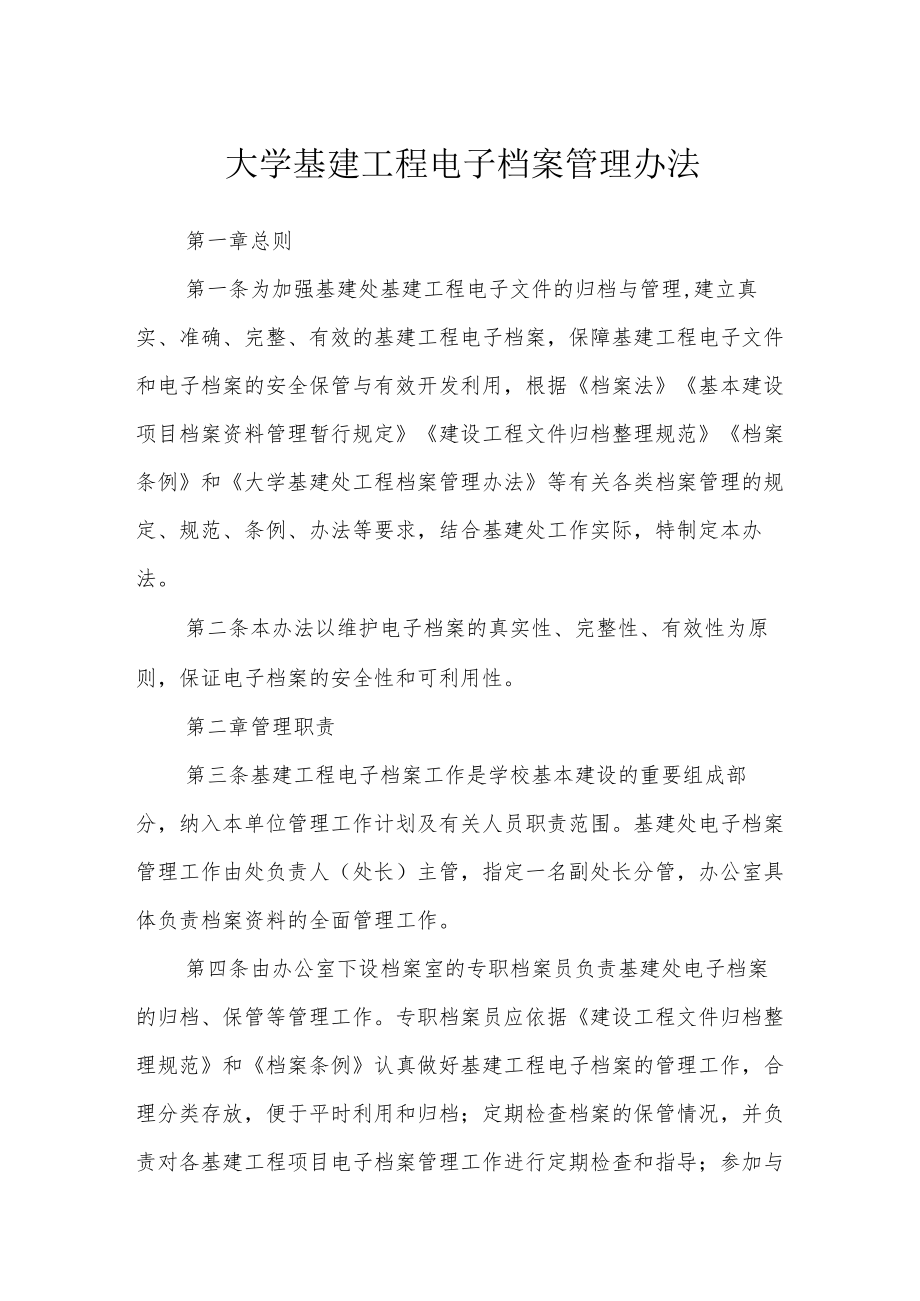 大学基建工程电子档案管理办法

第一章总则

第一条为加强基建处基建工程电子文件的归档与管理,建立真实、准确、完整、有效的基建工程电子档案，保障基建工程电子文件和电子档案的安全保管与有效开发利用，根据《档案法》《基本建设项目档案资料管理暂行规定》《建设工程文件归档整理规范》《档案条例》和《大学基建处工程档案管理办法》等有关各类档案管理的规定、规范、条例、办法等要求，结合基建处工作实际，特制定本办法。

第二条本办法以维护电子档案的真实性、完整性、有效性为原则，保证电子档案的安全性和可利用性。

第二章管理职责

第三条基建工程电子档案工作是学校基本建设的重要组成部分，纳入本单位管理工作计划及有关人员职责范围。基建处电子档案管理工作由处负责人（处长）主管，指定一名副处长分管，办公室具体负责档案资料的全面管理工作。

第四条由办公室下设档案室的专职档案员负责基建处电子档案的归档、保管等管理工作。专职档案员应依据《建设工程文件归档整理规范》和《档案条例》认真做好基建工程电子档案的管理工作，合理分类存放，便于平时利用和归档；定期检查档案的保管情况，并负责对各基建工程项目电子档案管理工作进行定期检查和指导；参加与